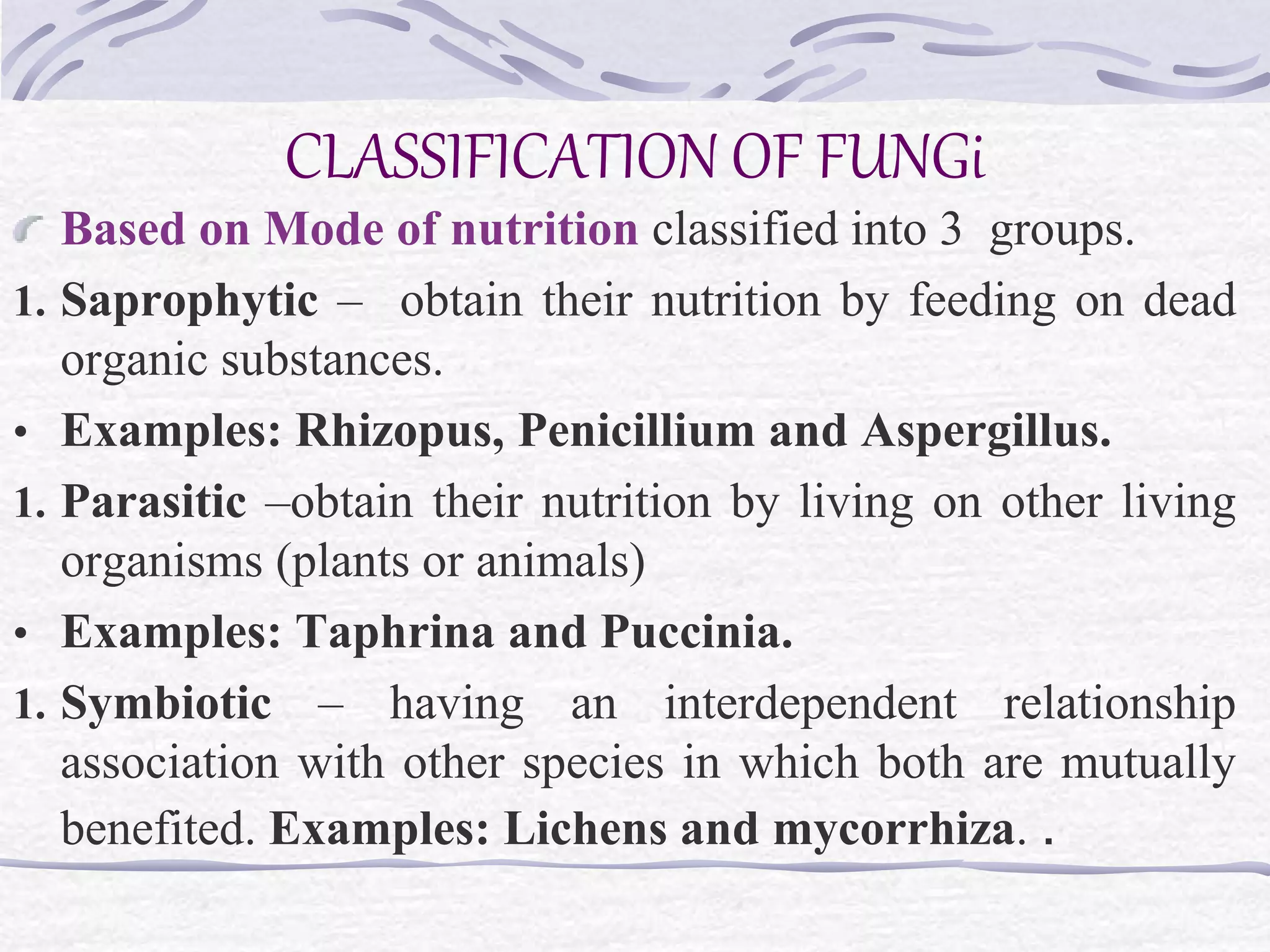 CLASSIFICATION OF FUNGi

Based on Mode of nutrition classified into 3 groups.

1. Saprophytic – obtain their nutrition by feeding on dead organic substances.

• Examples: Rhizopus, Penicillium and Aspergillus.

1. Parasitic –obtain their nutrition by living on other living organisms (plants or animals)

• Examples: Taphrina and Puccinia.

1. Symbiotic – having an interdependent relationship association with other species in which both are mutually benefited. Examples: Lichens and mycorrhiza. .